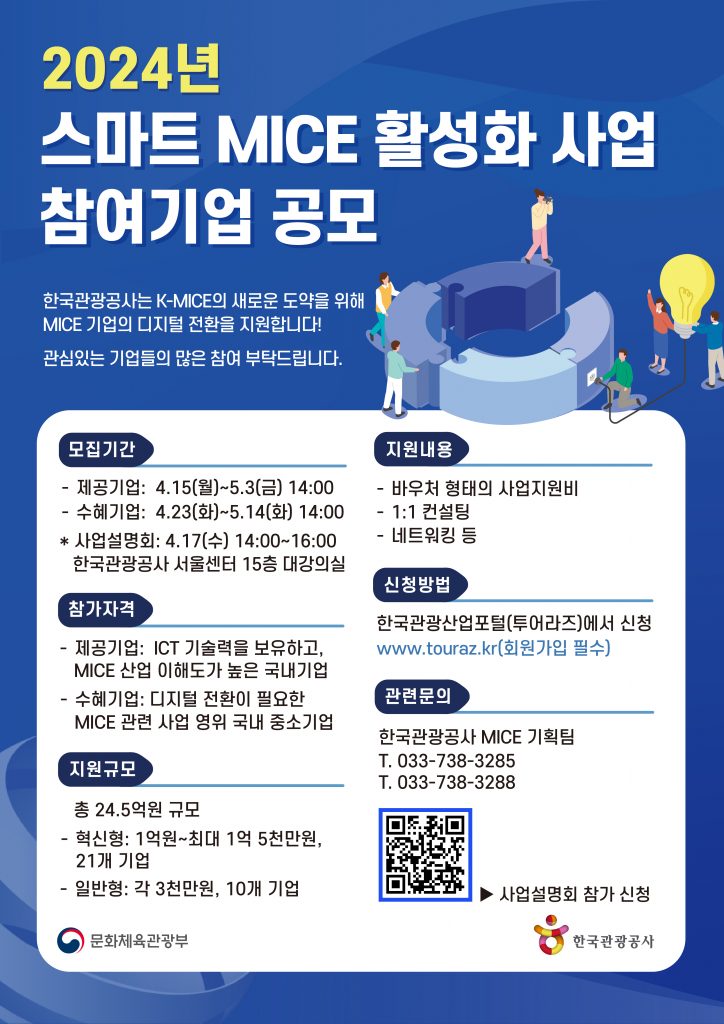 2024년
스마트 MICE 활성화 사업
참여기업 공모

한국관광공사는 K-MICE의 새로운 도약을 위해 MICE 기업의 디지털 전환을 지원합니다!

관심있는 기업들의 많은 참여 부탁드립니다.

모집기간

- 제공기업: 4.15(월)~5.3(금) 14:00
- 수혜기업: 4.23(화)~5.14(화) 14:00
* 사업설명회: 4.17(수) 14:00~16:00
한국관광공사 서울센터 15층 대강의실

참가자격

- 제공기업: ICT 기술력을 보유하고, MICE 산업 이해도가 높은 국내기업
- 수혜기업: 디지털 전환이 필요한 MICE 관련 사업 영위 국내 중소기업

지원규모

총 24.5억원 규모
- 혁신형: 1억원~최대 1억 5천만원, 21개 기업
- 일반형: 각 3천만원, 10개 기업

지원내용

- 바우처 형태의 사업지원비
- 1:1 컨설팅
- 네트워킹 등

신청방법

한국관광산업포털(투어라즈)에서 신청
www.touraz.kr(회원가입 필수)

관련문의

한국관광공사 MICE 기획팀
T. 033-738-3285
T. 033-738-3288

▶ 사업설명회 참가 신청

문화체육관광부

한국관광공사